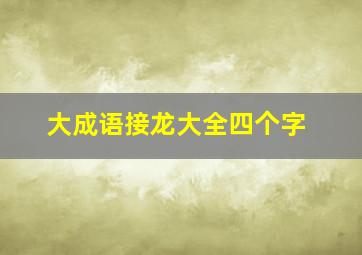 大成语接龙大全四个字